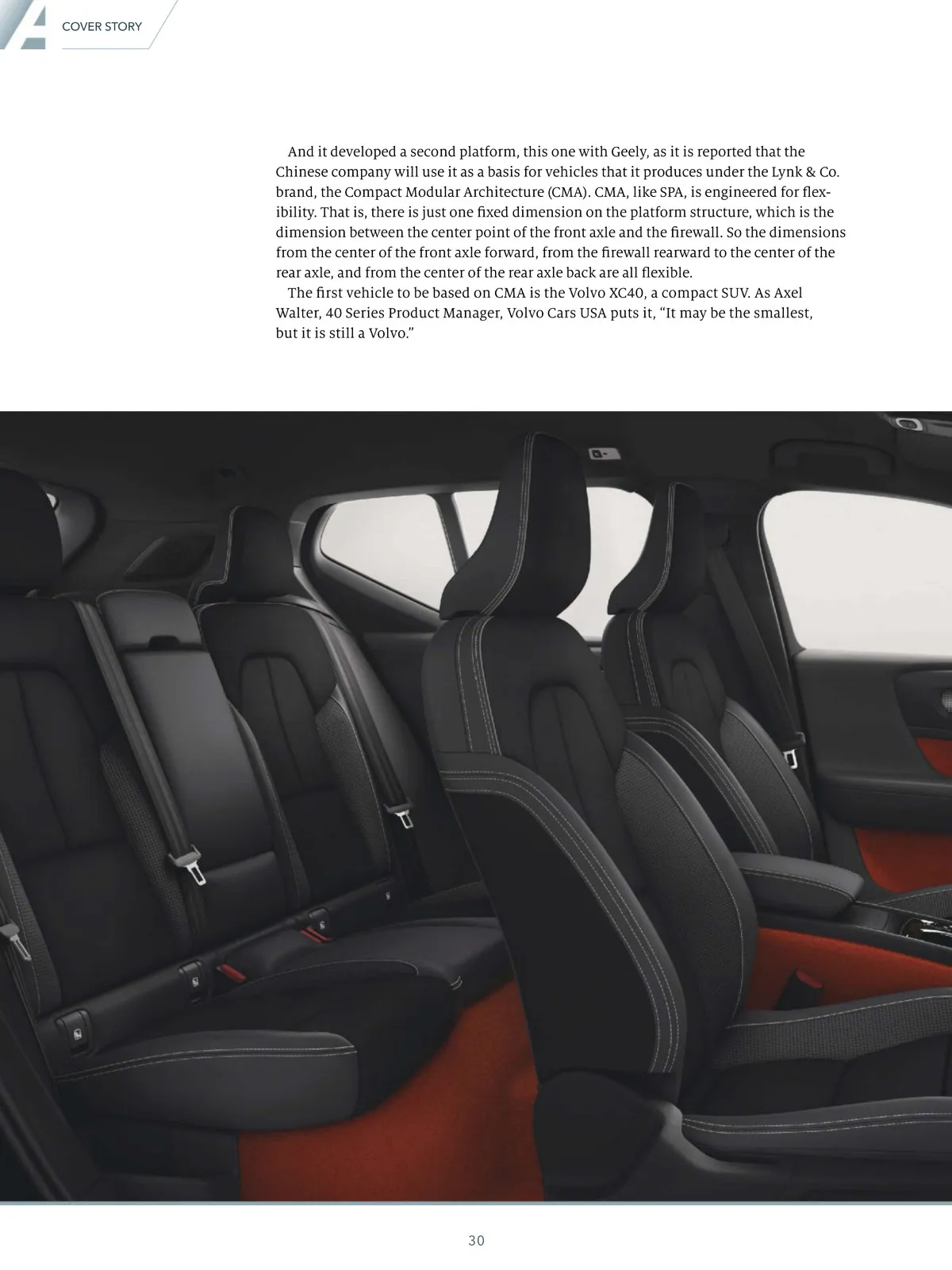 COVER STORY

And it developed a second platform, this one with Geely, as it is reported that the Chinese company will use it as a basis for vehicles that it produces under the Lynk & Co. brand, the Compact Modular Architecture (CMA). CMA, like SPA, is engineered for flexibility. That is, there is just one fixed dimension on the platform structure, which is the dimension between the center point of the front axle and the firewall. So the dimensions from the center of the front axle forward, from the firewall rearward to the center of the rear axle, and from the center of the rear axle back are all flexible.

The first vehicle to be based on CMA is the Volvo XC40, a compact SUV. As Axel Walter, 40 Series Product Manager, Volvo Cars USA puts it, “It may be the smallest, but it is still a Volvo.”

30